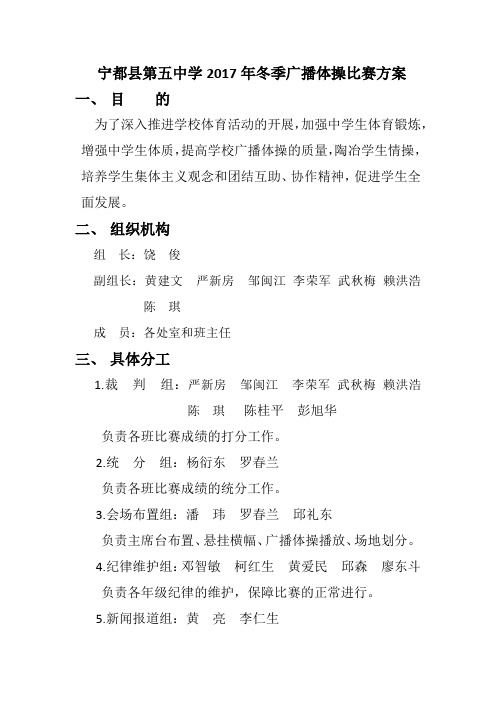 宁都县第五中学 2017 年冬季广播体操比赛方案

一、 目　　的

为了深入推进学校体育活动的开展，加强中学生体育锻炼，增强中学生体质，提高学校广播体操的质量，陶冶学生情操，培养学生集体主义观念和团结互助、协作精神，促进学生全面发展。

二、 组织机构

组　长：饶　俊

副组长：黄建文　严新房　邹闽江　李荣军　武秋梅　赖洪浩　陈　琪

成　员：各处室和班主任

三、 具体分工

1.裁　判　组：严新房　邹闽江　李荣军　武秋梅　赖洪浩　陈　琪　陈桂平　彭旭华

负责各班比赛成绩的打分工作。

2.统　分　组：杨衍东　罗春兰

负责各班比赛成绩的统分工作。

3.会场布置组：潘　玮　罗春兰　邱礼东

负责主席台布置、悬挂横幅、广播体操播放、场地划分。

4.纪律维护组：邓智敏　柯红生　黄爱民　邱森　廖东斗

负责各年级纪律的维护，保障比赛的正常进行。

5.新闻报道组：黄　亮　李仁生